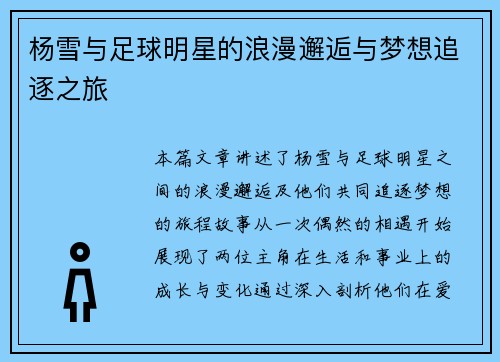 杨雪与足球明星的浪漫邂逅与梦想追逐之旅

本篇文章讲述了杨雪与足球明星之间的浪漫邂逅及他们共同追逐梦想的旅程故事从一次偶然的相遇开始展现了两位主角在生活和事业上的成长与变化通过深入剖析他们在爱